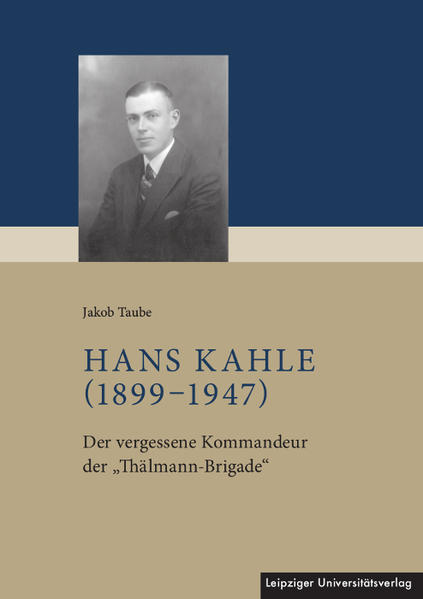 Jakob Taube

HANS KAHLE
(1899–1947)

Der vergessene Kommandeur der „Thälmann-Brigade“

Leipziger Universitätsverlag